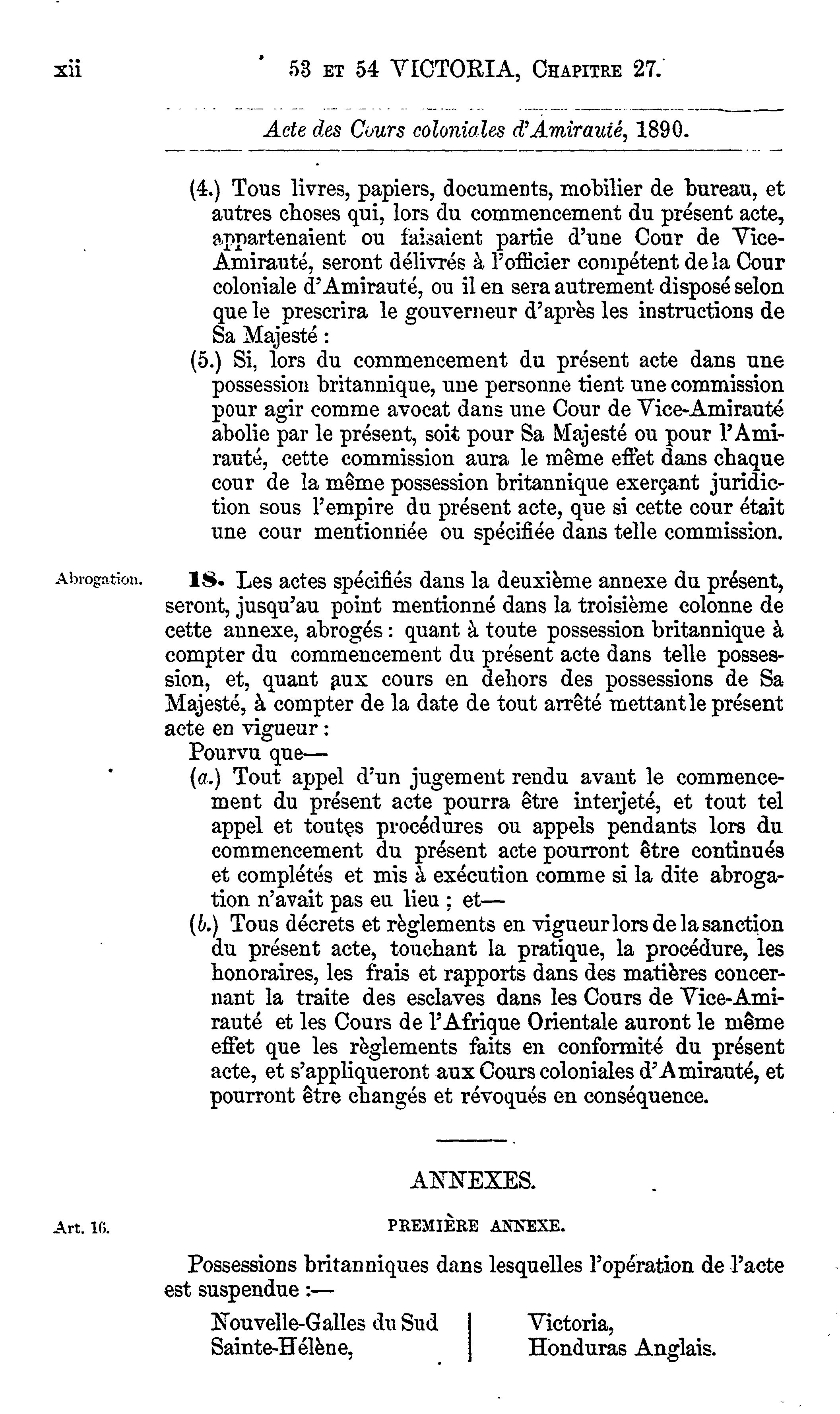 xii 53 ET 54 VICTORIA, CHAPITRE 27.

Acte des Cours coloniales d'Amirauté, 1890.

(4.) Tous livres, papiers, documents, mobilier de bureau, et autres choses qui, lors du commencement du présent acte, appartenaient ou faisaient partie d'une Cour de Vice-Amirauté, seront délivrés à l'officier compétent de la Cour coloniale d'Amirauté, ou il en sera autrement disposé selon que le prescrira le gouverneur d'après les instructions de Sa Majesté :

(5.) Si, lors du commencement du présent acte dans une possession britannique, une personne tient une commission pour agir comme avocat dans une Cour de Vice-Amirauté abolie par le présent, soit pour Sa Majesté ou pour l'Amirauté, cette commission aura le même effet dans chaque cour de la même possession britannique exerçant juridiction sous l'empire du présent acte, que si cette cour était une cour mentionnée ou spécifiée dans telle commission.

Abrogation.

18. Les actes spécifiés dans la deuxième annexe du présent, seront, jusqu'au point mentionné dans la troisième colonne de cette annexe, abrogés : quant à toute possession britannique à compter du commencement du présent acte dans telle possession, et, quant aux cours en dehors des possessions de Sa Majesté, à compter de la date de tout arrêté mettant le présent acte en vigueur :

Pourvu que—

(a.) Tout appel d'un jugement rendu avant le commencement du présent acte pourra être interjeté, et tout tel appel et toutes procédures ou appels pendants lors du commencement du présent acte pourront être continués et complétés et mis à exécution comme si la dite abrogation n'avait pas eu lieu ; et—

(b.) Tous décrets et règlements en vigueur lors de la sanction du présent acte, touchant la pratique, la procédure, les honoraires, les frais et rapports dans des matières concernant la traite des esclaves dans les Cours de Vice-Amirauté et les Cours de l'Afrique Orientale auront le même effet que les règlements faits en conformité du présent acte, et s'appliqueront aux Cours coloniales d'Amirauté, et pourront être changés et révoqués en conséquence.

ANNEXES.

Art. 16.

PREMIÈRE ANNEXE.

Possessions britanniques dans lesquelles l'opération de l'acte est suspendue :—

Nouvelle-Galles du Sud
Sainte-Hélène,

Victoria,
Honduras Anglais.